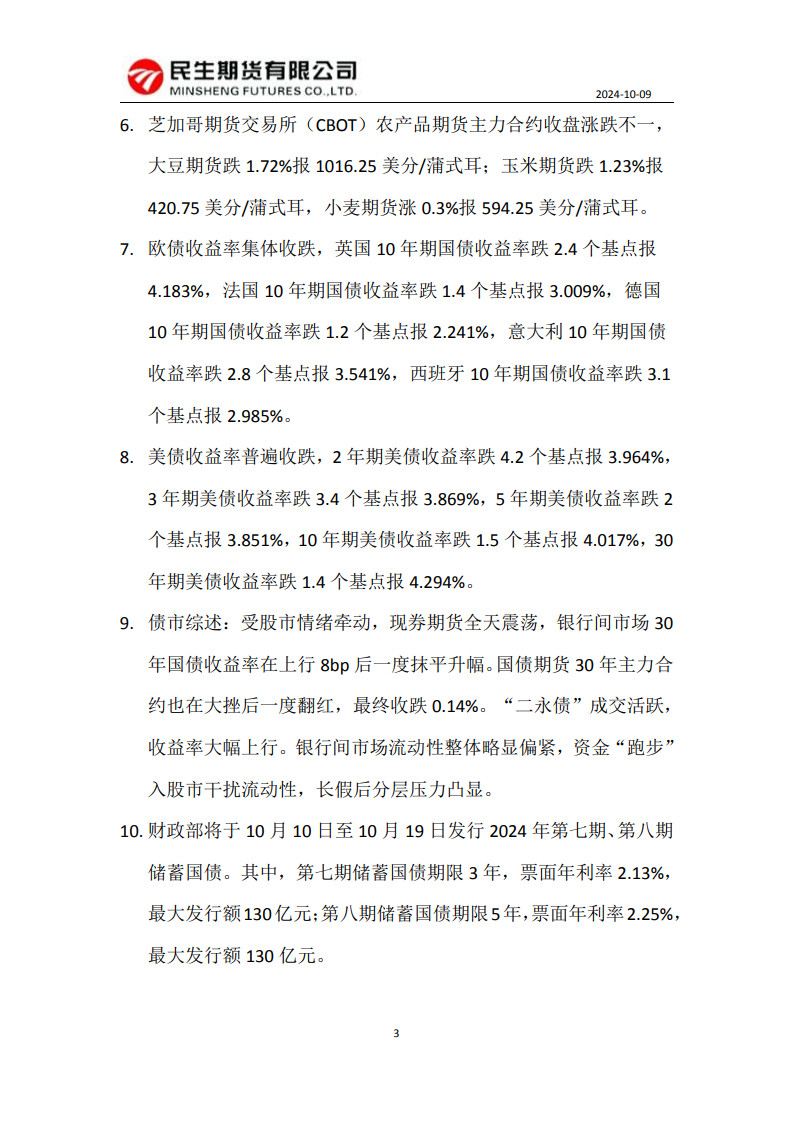 民生期货有限公司
MINSHENG FUTURES CO.,LTD.

2024-10-09

6. 芝加哥期货交易所（CBOT）农产品期货主力合约收盘涨跌不一，大豆期货跌 1.72%报 1016.25 美分/蒲式耳；玉米期货跌 1.23%报 420.75 美分/蒲式耳，小麦期货涨 0.3%报 594.25 美分/蒲式耳。

7. 欧债收益率集体收跌，英国 10 年期国债收益率跌 2.4 个基点报 4.183%，法国 10 年期国债收益率跌 1.4 个基点报 3.009%，德国 10 年期国债收益率跌 1.2 个基点报 2.241%，意大利 10 年期国债收益率跌 2.8 个基点报 3.541%，西班牙 10 年期国债收益率跌 3.1 个基点报 2.985%。

8. 美债收益率普遍收跌，2 年期美债收益率跌 4.2 个基点报 3.964%，3 年期美债收益率跌 3.4 个基点报 3.869%，5 年期美债收益率跌 2 个基点报 3.851%，10 年期美债收益率跌 1.5 个基点报 4.017%，30 年期美债收益率跌 1.4 个基点报 4.294%。

9. 债市综述：受股市情绪牵动，现券期货全天震荡，银行间市场 30 年国债收益率在上行 8bp 后一度抹平升幅。国债期货 30 年主力合约也在大挫后一度翻红，最终收跌 0.14%。“二永债”成交活跃，收益率大幅上行。银行间市场流动性整体略显偏紧，资金“跑步”入股市干扰流动性，长假后分层压力凸显。

10. 财政部将于 10 月 10 日至 10 月 19 日发行 2024 年第七期、第八期储蓄国债。其中，第七期储蓄国债期限 3 年，票面年利率 2.13%，最大发行额 130 亿元；第八期储蓄国债期限 5 年，票面年利率 2.25%，最大发行额 130 亿元。

3